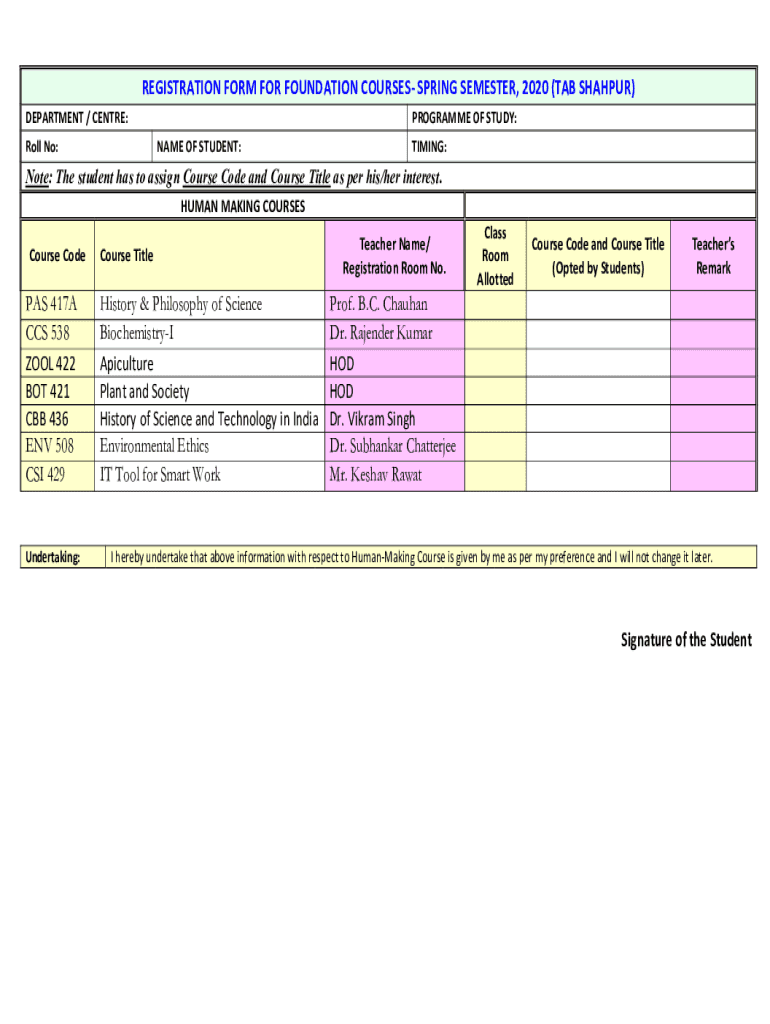 REGISTRATION FORM FOR FOUNDATION COURSES- SPRING SEMESTER, 2020 (TAB SHAHPUR)

DEPARTMENT / CENTRE: PROGRAMME OF STUDY:

Roll No: NAME OF STUDENT: TIMING:

Note: The student has to assign Course Code and Course Title as per his/her interest.

HUMAN MAKING COURSES

| Course Code | Course Title | Teacher Name/ Registration Room No. | Class Room Allotted | Course Code and Course Title (Opted by Students) | Teacher's Remark |
|---|---|---|---|---|---|
| PAS 417A | History & Philosophy of Science | Prof. B.C. Chauhan | | | |
| CCS 538 | Biochemistry-I | Dr. Rajender Kumar | | | |
| ZOOL 422 | Apiculture | HOD | | | |
| BOT 421 | Plant and Society | HOD | | | |
| CBB 436 | History of Science and Technology in India | Dr. Vikram Singh | | | |
| ENV 508 | Environmental Ethics | Dr. Subhankar Chatterjee | | | |
| CSI 429 | IT Tool for Smart Work | Mr. Keshav Rawat | | | |

Undertaking: I hereby undertake that above information with respect to Human-Making Course is given by me as per my preference and I will not change it later.

Signature of the Student